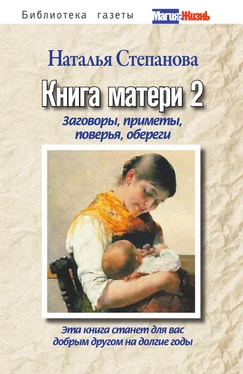 Библиотека газеты Магия и Жизнь

Наталья Степанова

Книга матери 2

Заговоры, приметы, поверья, обереги

Эта книга станет для вас добрым другом на долгие годы